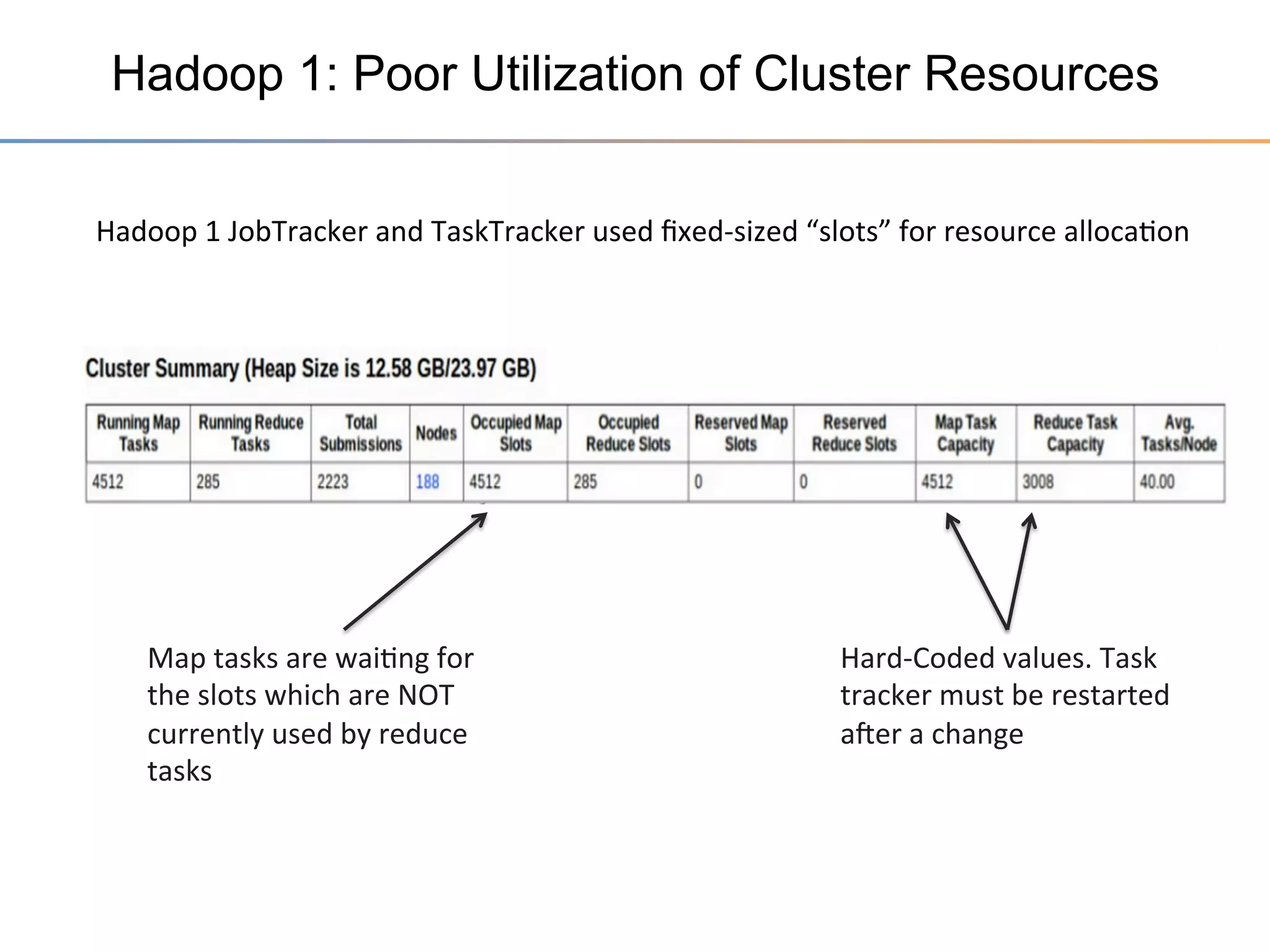 Hadoop 1: Poor Utilization of Cluster Resources

Hadoop 1 JobTracker and TaskTracker used fixed-sized “slots” for resource allocation

Cluster Summary (Heap Size is 12.58 GB/23.97 GB)

| Running Map Tasks | Running Reduce Tasks | Total Submissions | Nodes | Occupied Map Slots | Occupied Reduce Slots | Reserved Map Slots | Reserved Reduce Slots | Map Task Capacity | Reduce Task Capacity | Avg. Tasks/Node |
|---|---|---|---|---|---|---|---|---|---|---|
| 4512 | 285 | 2223 | 188 | 4512 | 285 | 0 | 0 | 4512 | 3008 | 40.00 |

Map tasks are waiting for the slots which are NOT currently used by reduce tasks

Hard-Coded values. Task tracker must be restarted after a change